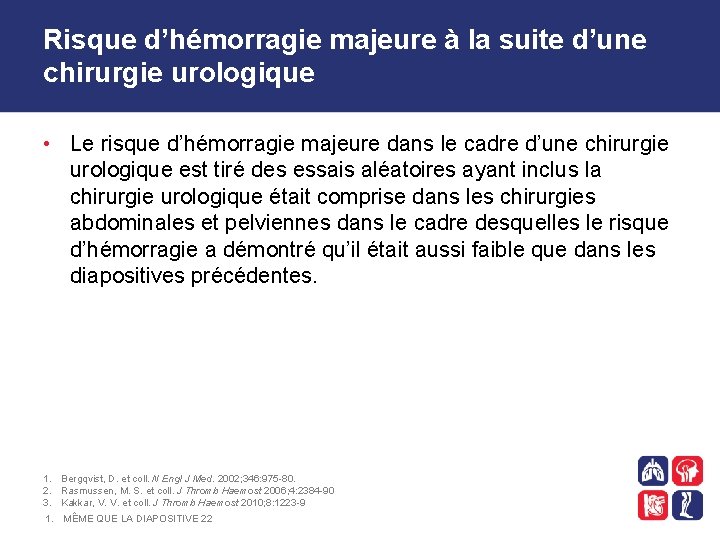 Risque d’hémorragie majeure à la suite d’une chirurgie urologique

• Le risque d’hémorragie majeure dans le cadre d’une chirurgie urologique est tiré des essais aléatoires ayant inclus la chirurgie urologique était comprise dans les chirurgies abdominales et pelviennes dans le cadre desquelles le risque d’hémorragie a démontré qu’il était aussi faible que dans les diapositives précédentes.

1. Bergqvist, D. et coll. N Engl J Med. 2002;346:975-80.
2. Rasmussen, M. S. et coll. J Thromb Haemost 2006;4:2384-90
3. Kakkar, V. V. et coll. J Thromb Haemost 2010;8:1223-9

1. MÊME QUE LA DIAPOSITIVE 22